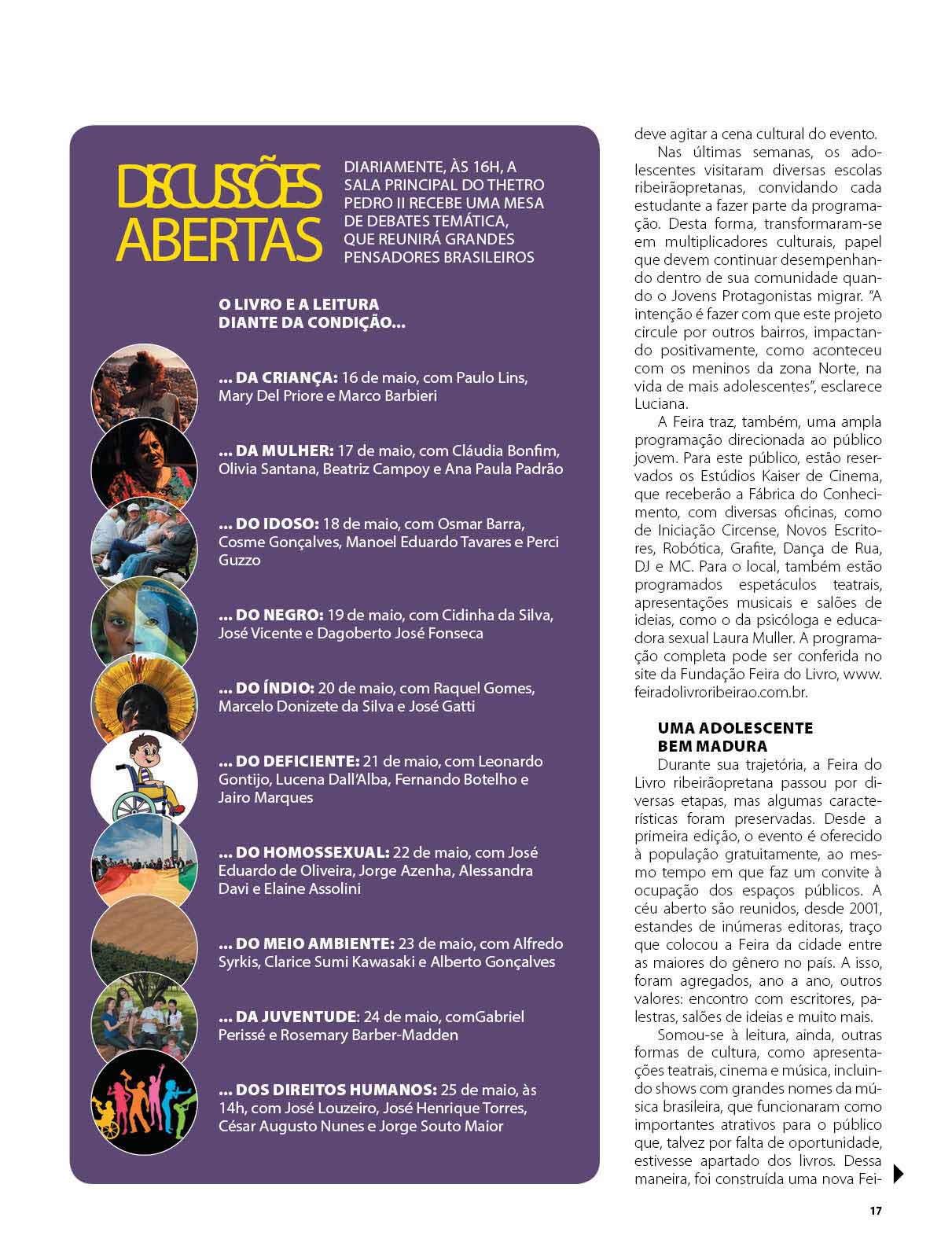 DISCUSSÕES ABERTAS

DIARIAMENTE, ÀS 16H, A SALA PRINCIPAL DO THETRO PEDRO II RECEBE UMA MESA DE DEBATES TEMÁTICA, QUE REUNIRÁ GRANDES PENSADORES BRASILEIROS

O LIVRO E A LEITURA DIANTE DA CONDIÇÃO...

... DA CRIANÇA: 16 de maio, com Paulo Lins, Mary Del Priore e Marco Barbieri

... DA MULHER: 17 de maio, com Cláudia Bonfim, Olivia Santana, Beatriz Campoy e Ana Paula Padrão

... DO IDOSO: 18 de maio, com Osmar Barra, Cosme Gonçalves, Manoel Eduardo Tavares e Perci Guzzo

... DO NEGRO: 19 de maio, com Cidinha da Silva, José Vicente e Dagoberto José Fonseca

... DO ÍNDIO: 20 de maio, com Raquel Gomes, Marcelo Donizete da Silva e José Gatti

... DO DEFICIENTE: 21 de maio, com Leonardo Gontijo, Lucena Dall'Alba, Fernando Botelho e Jairo Marques

... DO HOMOSSEXUAL: 22 de maio, com José Eduardo de Oliveira, Jorge Azenha, Alessandra Davi e Elaine Assolini

... DO MEIO AMBIENTE: 23 de maio, com Alfredo Syrkis, Clarice Sumi Kawasaki e Alberto Gonçalves

... DA JUVENTUDE: 24 de maio, comGabriel Perissé e Rosemary Barber-Madden

... DOS DIREITOS HUMANOS: 25 de maio, às 14h, com José Louzeiro, José Henrique Torres, César Augusto Nunes e Jorge Souto Maior

deve agitar a cena cultural do evento.
Nas últimas semanas, os adolescentes visitaram diversas escolas ribeirãopretanas, convidando cada estudante a fazer parte da programação. Desta forma, transformaram-se em multiplicadores culturais, papel que devem continuar desempenhando dentro de sua comunidade quando o Jovens Protagonistas migrar. "A intenção é fazer com que este projeto circule por outros bairros, impactando positivamente, como aconteceu com os meninos da zona Norte, na vida de mais adolescentes", esclarece Luciana.
A Feira traz, também, uma ampla programação direcionada ao público jovem. Para este público, estão reservados os Estúdios Kaiser de Cinema, que receberão a Fábrica do Conhecimento, com diversas oficinas, como de Iniciação Circense, Novos Escritores, Robótica, Grafite, Dança de Rua, DJ e MC. Para o local, também estão programados espetáculos teatrais, apresentações musicais e salões de ideias, como o da psicóloga e educadora sexual Laura Muller. A programação completa pode ser conferida no site da Fundação Feira do Livro, www.feiradolivroribeirao.com.br.

UMA ADOLESCENTE BEM MADURA
Durante sua trajetória, a Feira do Livro ribeirãopretana passou por diversas etapas, mas algumas características foram preservadas. Desde a primeira edição, o evento é oferecido à população gratuitamente, ao mesmo tempo em que faz um convite à ocupação dos espaços públicos. A céu aberto são reunidos, desde 2001, estandes de inúmeras editoras, traço que colocou a Feira da cidade entre as maiores do gênero no país. A isso, foram agregados, ano a ano, outros valores: encontro com escritores, palestras, salões de ideias e muito mais.
Somou-se à leitura, ainda, outras formas de cultura, como apresentações teatrais, cinema e música, incluindo shows com grandes nomes da música brasileira, que funcionaram como importantes atrativos para o público que, talvez por falta de oportunidade, estivesse apartado dos livros. Dessa maneira, foi construída uma nova Fei-

17